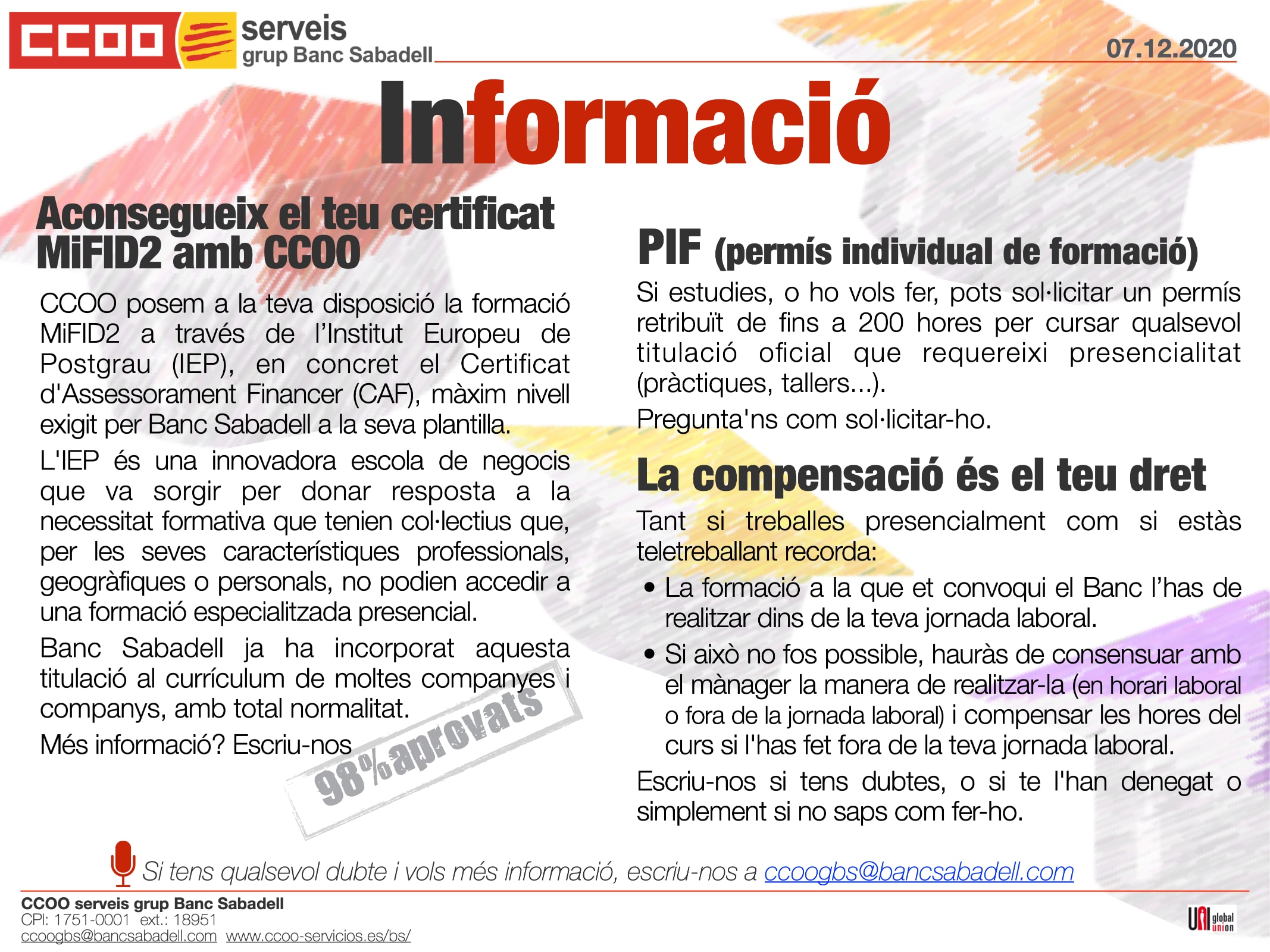 CCOO serveis grup Banc Sabadell

07.12.2020

Informació

Aconsegueix el teu certificat MiFID2 amb CCOO

CCOO posem a la teva disposició la formació MiFID2 a través de l'Institut Europeu de Postgrau (IEP), en concret el Certificat d'Assessorament Financer (CAF), màxim nivell exigit per Banc Sabadell a la seva plantilla.

L'IEP és una innovadora escola de negocis que va sorgir per donar resposta a la necessitat formativa que tenien col·lectius que, per les seves característiques professionals, geogràfiques o personals, no podien accedir a una formació especialitzada presencial.

Banc Sabadell ja ha incorporat aquesta titulació al currículum de moltes companyes i companys, amb total normalitat.

Més informació? Escriu-nos

98% aprovats

PIF (permís individual de formació)

Si estudies, o ho vols fer, pots sol·licitar un permís retribuït de fins a 200 hores per cursar qualsevol titulació oficial que requereixi presencialitat (pràctiques, tallers...).

Pregunta'ns com sol·licitar-ho.

La compensació és el teu dret

Tant si treballes presencialment com si estàs teletreballant recorda:

• La formació a la que et convoqui el Banc l'has de realitzar dins de la teva jornada laboral.

• Si això no fos possible, hauràs de consensuar amb el mànager la manera de realitzar-la (en horari laboral o fora de la jornada laboral) i compensar les hores del curs si l'has fet fora de la teva jornada laboral.

Escriu-nos si tens dubtes, o si te l'han denegat o simplement si no saps com fer-ho.

Si tens qualsevol dubte i vols més informació, escriu-nos a ccoogbs@bancsabadell.com

CCOO serveis grup Banc Sabadell
CPI: 1751-0001 ext.: 18951
ccoogbs@bancsabadell.com www.ccoo-servicios.es/bs/

UNI global union